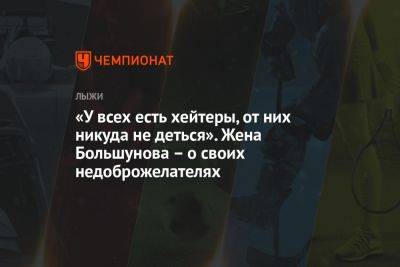 ЧЕМПИОНАТ

ЛЫЖИ

«У всех есть хейтеры, от них никуда не деться». Жена Большунова – о своих недоброжелателях